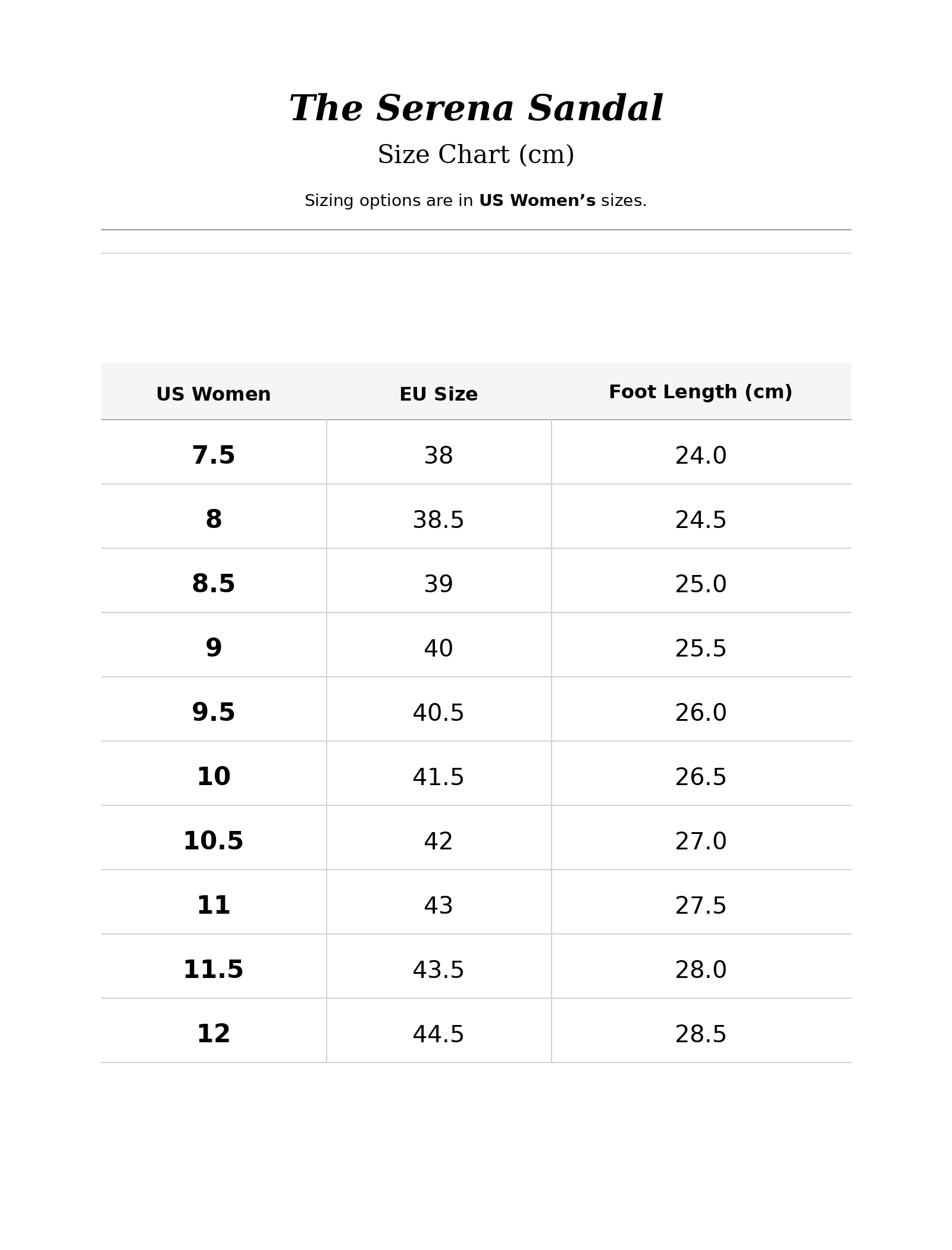 The Serena Sandal

Size Chart (cm)

Sizing options are in US Women's sizes.

| US Women | EU Size | Foot Length (cm) |
|---|---|---|
| 7.5 | 38 | 24.0 |
| 8 | 38.5 | 24.5 |
| 8.5 | 39 | 25.0 |
| 9 | 40 | 25.5 |
| 9.5 | 40.5 | 26.0 |
| 10 | 41.5 | 26.5 |
| 10.5 | 42 | 27.0 |
| 11 | 43 | 27.5 |
| 11.5 | 43.5 | 28.0 |
| 12 | 44.5 | 28.5 |